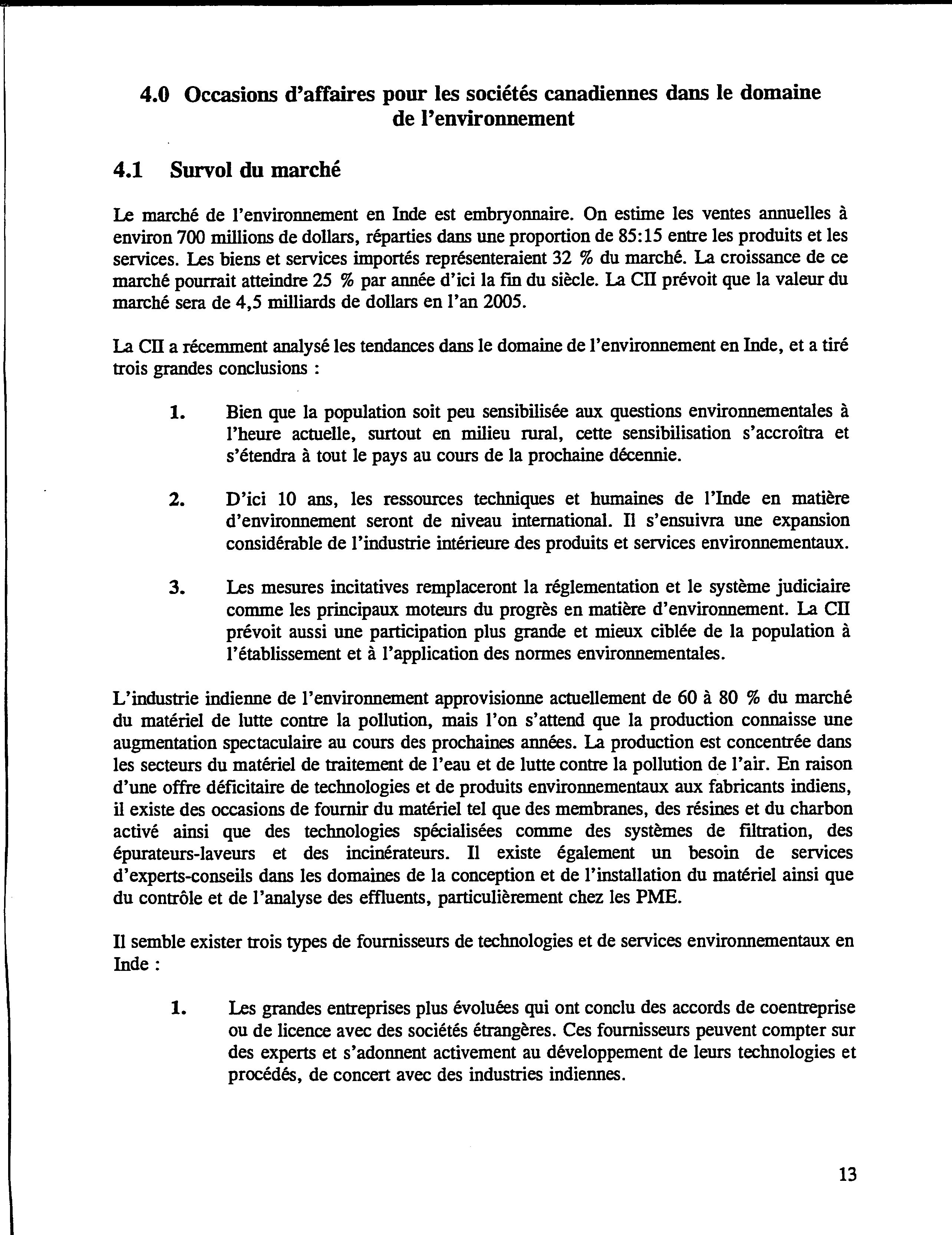 4.0 Occasions d'affaires pour les sociétés canadiennes dans le domaine de l'environnement

4.1 Survol du marché

Le marché de l'environnement en Inde est embryonnaire. On estime les ventes annuelles à environ 700 millions de dollars, réparties dans une proportion de 85:15 entre les produits et les services. Les biens et services importés représenteraient 32 % du marché. La croissance de ce marché pourrait atteindre 25 % par année d'ici la fin du siècle. La CII prévoit que la valeur du marché sera de 4,5 milliards de dollars en l'an 2005.

La CII a récemment analysé les tendances dans le domaine de l'environnement en Inde, et a tiré trois grandes conclusions :

1. Bien que la population soit peu sensibilisée aux questions environnementales à l'heure actuelle, surtout en milieu rural, cette sensibilisation s'accroîtra et s'étendra à tout le pays au cours de la prochaine décennie.

2. D'ici 10 ans, les ressources techniques et humaines de l'Inde en matière d'environnement seront de niveau international. Il s'ensuivra une expansion considérable de l'industrie intérieure des produits et services environnementaux.

3. Les mesures incitatives remplaceront la réglementation et le système judiciaire comme les principaux moteurs du progrès en matière d'environnement. La CII prévoit aussi une participation plus grande et mieux ciblée de la population à l'établissement et à l'application des normes environnementales.

L'industrie indienne de l'environnement approvisionne actuellement de 60 à 80 % du marché du matériel de lutte contre la pollution, mais l'on s'attend que la production connaisse une augmentation spectaculaire au cours des prochaines années. La production est concentrée dans les secteurs du matériel de traitement de l'eau et de lutte contre la pollution de l'air. En raison d'une offre déficitaire de technologies et de produits environnementaux aux fabricants indiens, il existe des occasions de fournir du matériel tel que des membranes, des résines et du charbon activé ainsi que des technologies spécialisées comme des systèmes de filtration, des épurateurs-laveurs et des incinérateurs. Il existe également un besoin de services d'experts-conseils dans les domaines de la conception et de l'installation du matériel ainsi que du contrôle et de l'analyse des effluents, particulièrement chez les PME.

Il semble exister trois types de fournisseurs de technologies et de services environnementaux en Inde :

1. Les grandes entreprises plus évoluées qui ont conclu des accords de coentreprise ou de licence avec des sociétés étrangères. Ces fournisseurs peuvent compter sur des experts et s'adonnent activement au développement de leurs technologies et procédés, de concert avec des industries indiennes.

13